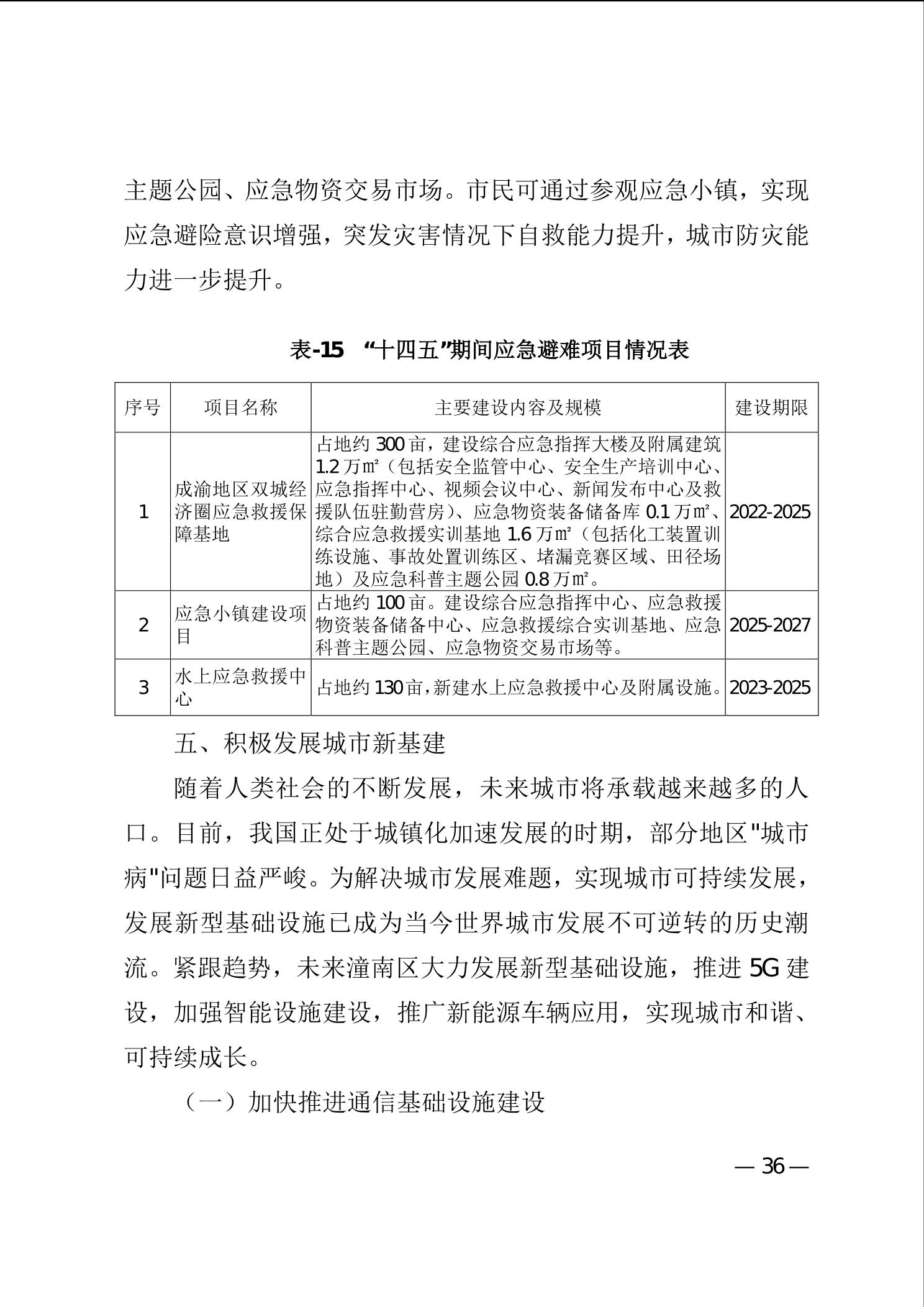 主题公园、应急物资交易市场。市民可通过参观应急小镇，实现应急避险意识增强，突发灾害情况下自救能力提升，城市防灾能力进一步提升。

表-15　“十四五”期间应急避难项目情况表

| 序号 | 项目名称 | 主要建设内容及规模 | 建设期限 |
|---|---|---|---|
| 1 | 成渝地区双城经济圈应急救援保障基地 | 占地约 300 亩，建设综合应急指挥大楼及附属建筑 1.2 万㎡（包括安全监管中心、安全生产培训中心、应急指挥中心、视频会议中心、新闻发布中心及救援队伍驻勤营房）、应急物资装备储备库 0.1 万㎡、综合应急救援实训基地 1.6 万㎡（包括化工装置训练设施、事故处置训练区、堵漏竞赛区域、田径场地）及应急科普主题公园 0.8 万㎡。 | 2022-2025 |
| 2 | 应急小镇建设项目 | 占地约 100 亩。建设综合应急指挥中心、应急救援物资装备储备中心、应急救援综合实训基地、应急科普主题公园、应急物资交易市场等。 | 2025-2027 |
| 3 | 水上应急救援中心 | 占地约 130 亩，新建水上应急救援中心及附属设施。 | 2023-2025 |

五、积极发展城市新基建

随着人类社会的不断发展，未来城市将承载越来越多的人口。目前，我国正处于城镇化加速发展的时期，部分地区"城市病"问题日益严峻。为解决城市发展难题，实现城市可持续发展，发展新型基础设施已成为当今世界城市发展不可逆转的历史潮流。紧跟趋势，未来潼南区大力发展新型基础设施，推进 5G 建设，加强智能设施建设，推广新能源车辆应用，实现城市和谐、可持续成长。

（一）加快推进通信基础设施建设

— 36 —